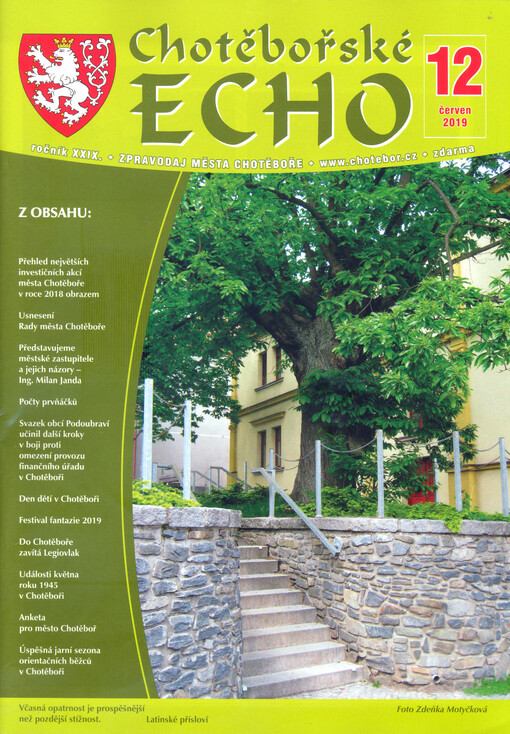 Chotěbořské
ECHO

12
červen
2019

ročník XXIX. • ZPRAVODAJ MĚSTA CHOTĚBOŘE • www.chotebor.cz • zdarma

Z OBSAHU:

Přehled největších investičních akcí města Chotěboře v roce 2018 obrazem

Usnesení Rady města Chotěboře

Představujeme městské zastupitele a jejich názory – Ing. Milan Janda

Počty prvňáčků

Svazek obcí Podoubraví učinil další kroky v boji proti omezení provozu finančního úřadu v Chotěboři

Den dětí v Chotěboři

Festival fantazie 2019

Do Chotěboře zavítá Legiovlak

Události května roku 1945 v Chotěboři

Anketa pro město Chotěboř

Úspěšná jarní sezona orientačních běžců v Chotěboři

Včasná opatrnost je prospěšnější než pozdější stížnost. Latinské přísloví

Foto Zdeňka Motyčková